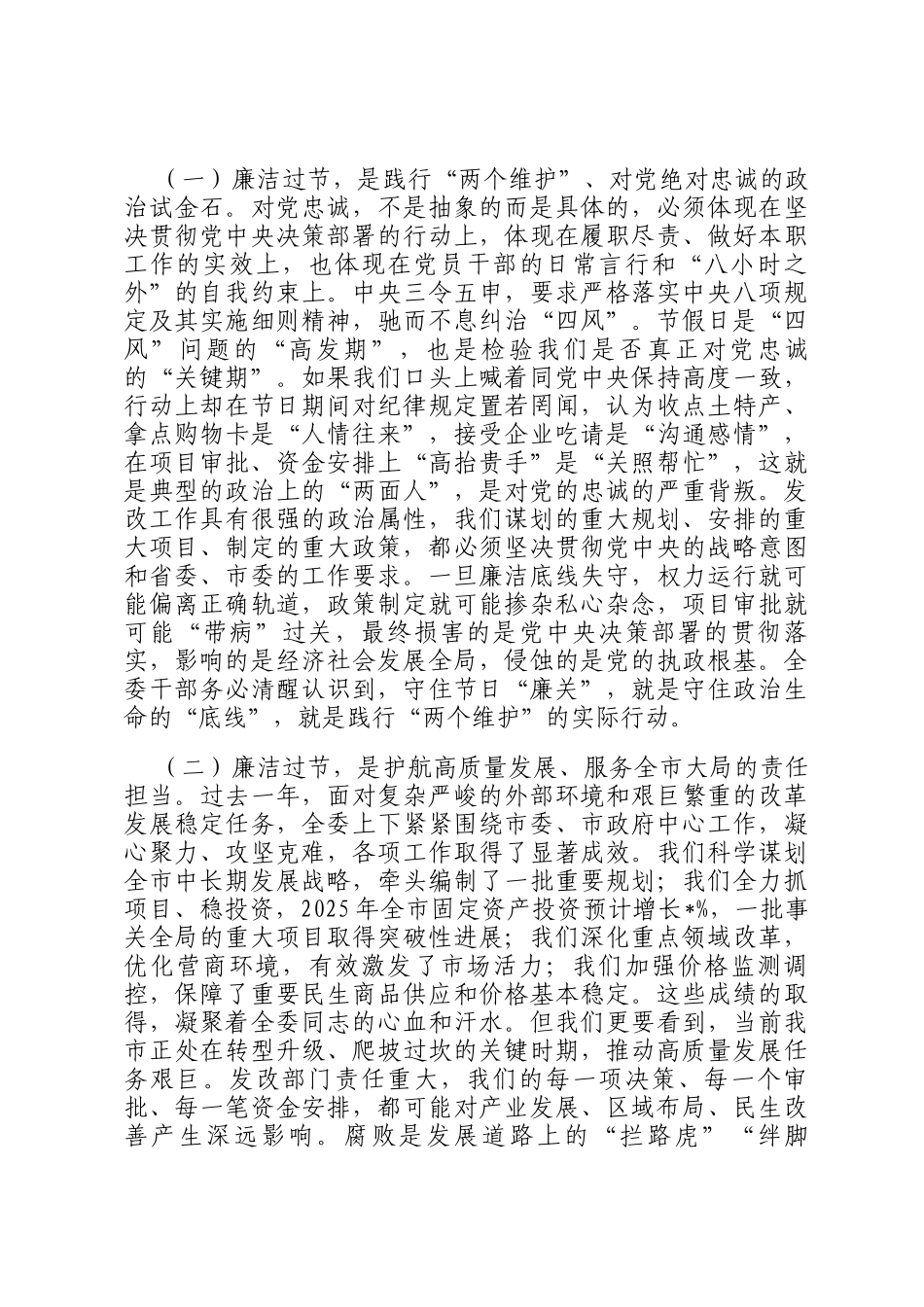 （一）廉洁过节，是践行“两个维护”、对党绝对忠诚的政治试金石。对党忠诚，不是抽象的而是具体的，必须体现在坚决贯彻党中央决策部署的行动上，体现在履职尽责、做好本职工作的实效上，也体现在党员干部的日常言行和“八小时之外”的自我约束上。中央三令五申，要求严格落实中央八项规定及其实施细则精神，驰而不息纠治“四风”。节假日是“四风”问题的“高发期”，也是检验我们是否真正对党忠诚的“关键期”。如果我们口头上喊着同党中央保持高度一致，行动上却在节日期间对纪律规定置若罔闻，认为收点土特产、拿点购物卡是“人情往来”，接受企业吃请是“沟通感情”，在项目审批、资金安排上“高抬贵手”是“关照帮忙”，这就是典型的政治上的“两面人”，是对党的忠诚的严重背叛。发改工作具有很强的政治属性，我们谋划的重大规划、安排的重大项目、制定的重大政策，都必须坚决贯彻党中央的战略意图和省委、市委的工作要求。一旦廉洁底线失守，权力运行就可能偏离正确轨道，政策制定就可能掺杂私心杂念，项目审批就可能“带病”过关，最终损害的是党中央决策部署的贯彻落实，影响的是经济社会发展全局，侵蚀的是党的执政根基。全委干部务必清醒认识到，守住节日“廉关”，就是守住政治生命的“底线”，就是践行“两个维护”的实际行动。

（二）廉洁过节，是护航高质量发展、服务全市大局的责任担当。过去一年，面对复杂严峻的外部环境和艰巨繁重的改革发展稳定任务，全委上下紧紧围绕市委、市政府中心工作，凝心聚力、攻坚克难，各项工作取得了显著成效。我们科学谋划全市中长期发展战略，牵头编制了一批重要规划；我们全力抓项目、稳投资，2025年全市固定资产投资预计增长*%，一批事关全局的重大项目取得突破性进展；我们深化重点领域改革，优化营商环境，有效激发了市场活力；我们加强价格监测调控，保障了重要民生商品供应和价格基本稳定。这些成绩的取得，凝聚着全委同志的心血和汗水。但我们更要看到，当前我市正处在转型升级、爬坡过坎的关键时期，推动高质量发展任务艰巨。发改部门责任重大，我们的每一项决策、每一个审批、每一笔资金安排，都可能对产业发展、区域布局、民生改善产生深远影响。腐败是发展道路上的“拦路虎”“绊脚